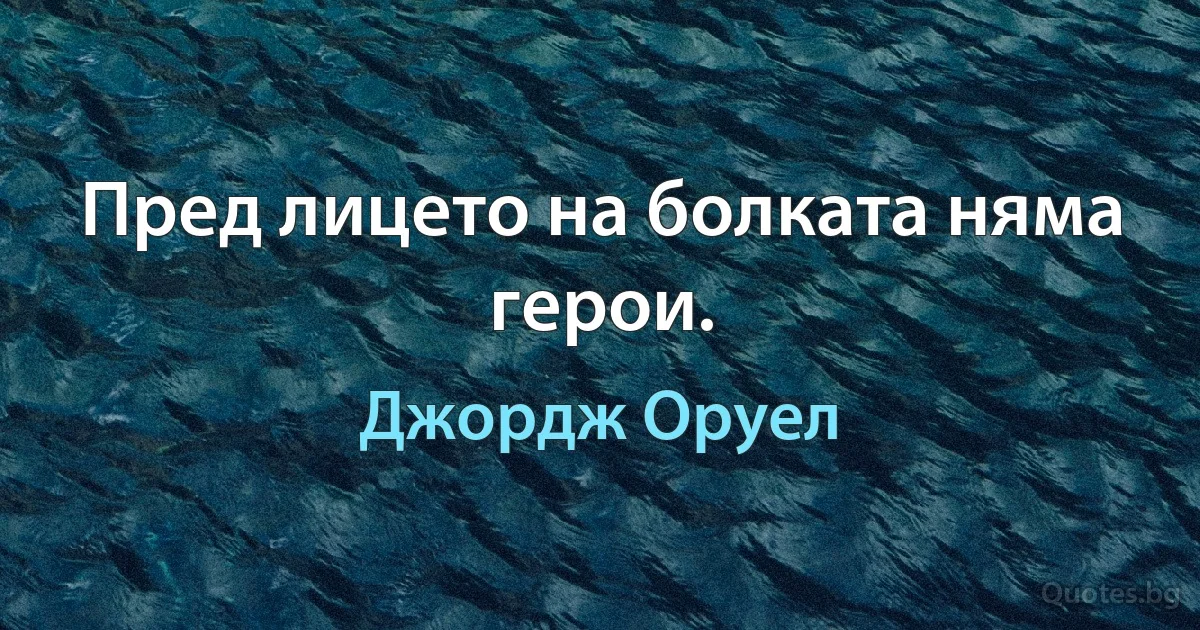 Пред лицето на болката няма герои.

Джордж Оруел

Quotes.bg